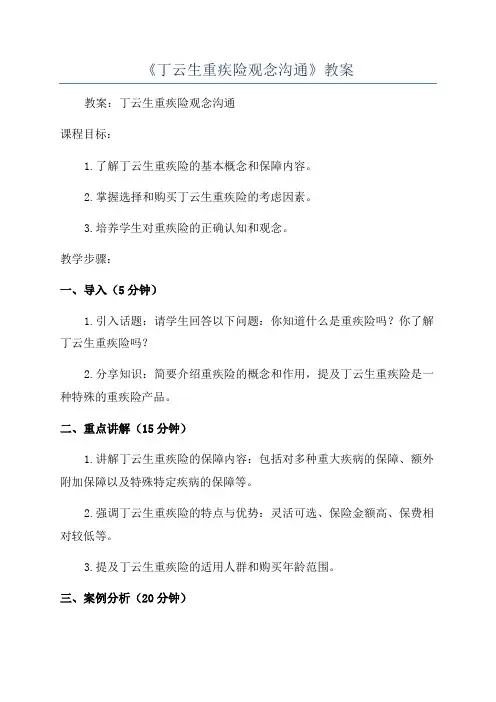 《丁云生重疾险观念沟通》教案

教案：丁云生重疾险观念沟通

课程目标：

1.了解丁云生重疾险的基本概念和保障内容。

2.掌握选择和购买丁云生重疾险的考虑因素。

3.培养学生对重疾险的正确认知和观念。

教学步骤：

一、导入（5分钟）

1.引入话题：请学生回答以下问题：你知道什么是重疾险吗？你了解丁云生重疾险吗？

2.分享知识：简要介绍重疾险的概念和作用，提及丁云生重疾险是一种特殊的重疾险产品。

二、重点讲解（15分钟）

1.讲解丁云生重疾险的保障内容：包括对多种重大疾病的保障、额外附加保障以及特殊特定疾病的保障等。

2.强调丁云生重疾险的特点与优势：灵活可选、保险金额高、保费相对较低等。

3.提及丁云生重疾险的适用人群和购买年龄范围。

三、案例分析（20分钟）